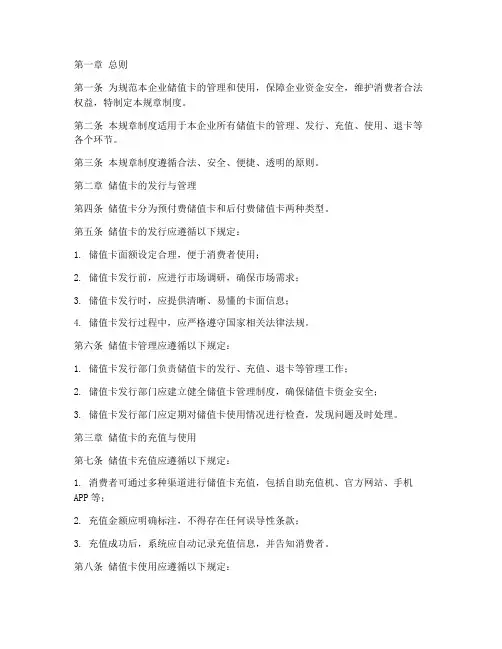 第一章 总则

第一条 为规范本企业储值卡的管理和使用，保障企业资金安全，维护消费者合法权益，特制定本规章制度。

第二条 本规章制度适用于本企业所有储值卡的管理、发行、充值、使用、退卡等各个环节。

第三条 本规章制度遵循合法、安全、便捷、透明的原则。

第二章 储值卡的发行与管理

第四条 储值卡分为预付费储值卡和后付费储值卡两种类型。

第五条 储值卡的发行应遵循以下规定：

1. 储值卡面额设定合理，便于消费者使用；

2. 储值卡发行前，应进行市场调研，确保市场需求；

3. 储值卡发行时，应提供清晰、易懂的卡面信息；

4. 储值卡发行过程中，应严格遵守国家相关法律法规。

第六条 储值卡管理应遵循以下规定：

1. 储值卡发行部门负责储值卡的发行、充值、退卡等管理工作；

2. 储值卡发行部门应建立健全储值卡管理制度，确保储值卡资金安全；

3. 储值卡发行部门应定期对储值卡使用情况进行检查，发现问题及时处理。

第三章 储值卡的充值与使用

第七条 储值卡充值应遵循以下规定：

1. 消费者可通过多种渠道进行储值卡充值，包括自助充值机、官方网站、手机APP等；

2. 充值金额应明确标注，不得存在任何误导性条款；

3. 充值成功后，系统应自动记录充值信息，并告知消费者。

第八条 储值卡使用应遵循以下规定：